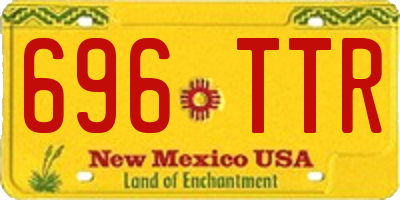 696 TTR

New Mexico USA
Land of Enchantment